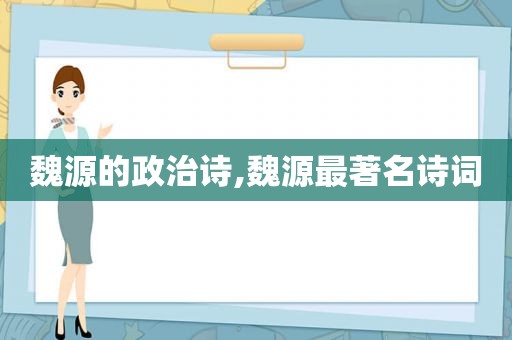 魏源的政治诗,魏源最著名诗词